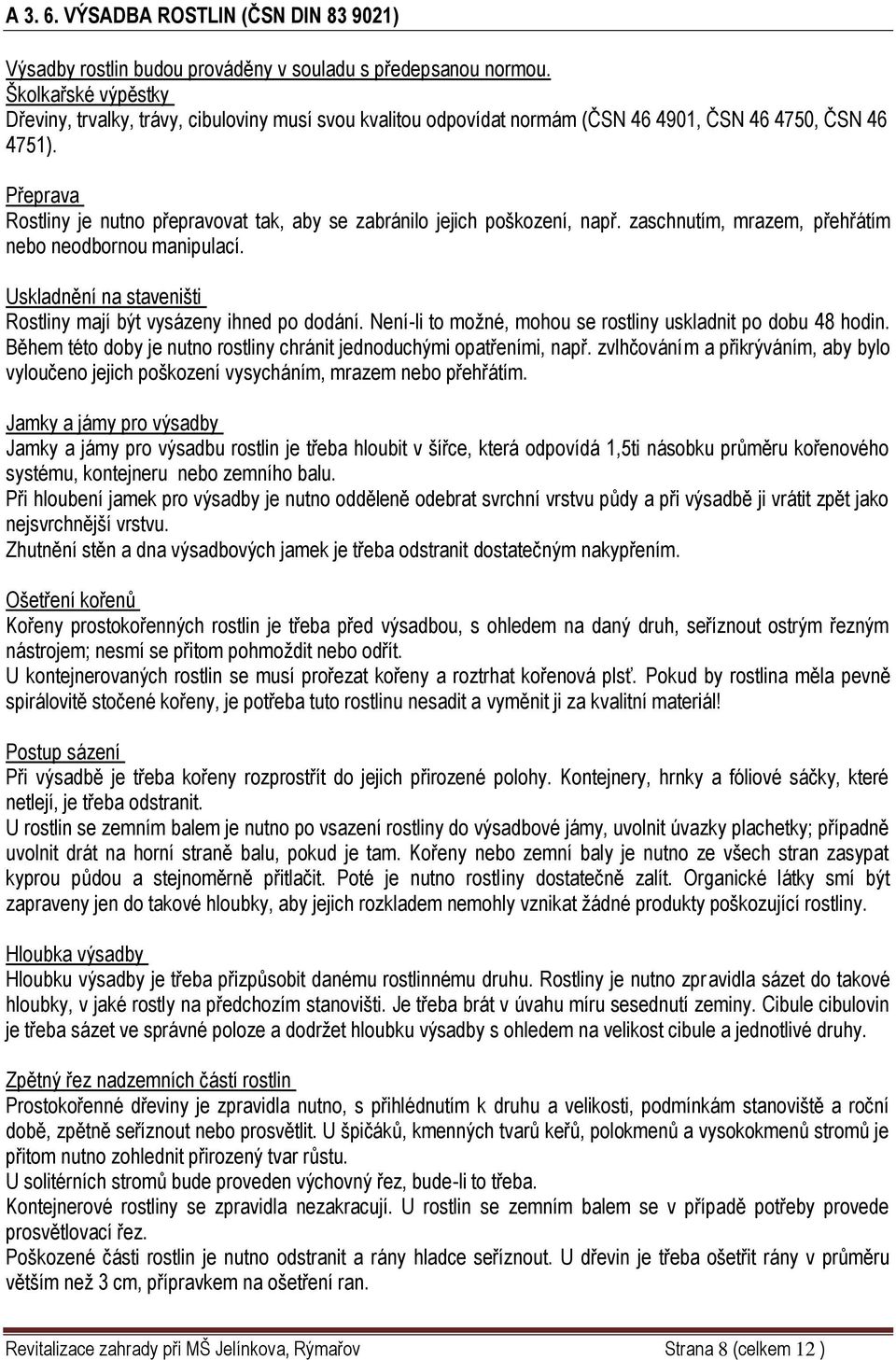 A 3. 6. VÝSADBA ROSTLIN (ČSN DIN 83 9021)

Výsadby rostlin budou prováděny v souladu s předepsanou normou.
Školkařské výpěstky
Dřeviny, trvalky, trávy, cibuloviny musí svou kvalitou odpovídat normám (ČSN 46 4901, ČSN 46 4750, ČSN 46 4751).

Přeprava
Rostliny je nutno přepravovat tak, aby se zabránilo jejich poškození, např. zaschnutím, mrazem, přehřátím nebo neodbornou manipulací.

Uskladnění na staveništi
Rostliny mají být vysázeny ihned po dodání. Není-li to možné, mohou se rostliny uskladnit po dobu 48 hodin. Během této doby je nutno rostliny chránit jednoduchými opatřeními, např. zvlhčováním a přikrýváním, aby bylo vyloučeno jejich poškození vysycháním, mrazem nebo přehřátím.

Jamky a jámy pro výsadby
Jamky a jámy pro výsadbu rostlin je třeba hloubit v šířce, která odpovídá 1,5ti násobku průměru kořenového systému, kontejneru nebo zemního balu.
Při hloubení jamek pro výsadby je nutno odděleně odebrat svrchní vrstvu půdy a při výsadbě ji vrátit zpět jako nejsvrchnější vrstvu.
Zhutnění stěn a dna výsadbových jamek je třeba odstranit dostatečným nakypřením.

Ošetření kořenů
Kořeny prostokořenných rostlin je třeba před výsadbou, s ohledem na daný druh, seříznout ostrým řezným nástrojem; nesmí se přitom pohmoždit nebo odřít.
U kontejnerovaných rostlin se musí prořezat kořeny a roztrhat kořenová plsť. Pokud by rostlina měla pevně spirálovitě stočené kořeny, je potřeba tuto rostlinu nesadit a vyměnit ji za kvalitní materiál!

Postup sázení
Při výsadbě je třeba kořeny rozprostřít do jejich přirozené polohy. Kontejnery, hrnky a fóliové sáčky, které netlejí, je třeba odstranit.
U rostlin se zemním balem je nutno po vsazení rostliny do výsadbové jámy, uvolnit úvazky plachetky; případně uvolnit drát na horní straně balu, pokud je tam. Kořeny nebo zemní baly je nutno ze všech stran zasypat kyprou půdou a stejnoměrně přitlačit. Poté je nutno rostliny dostatečně zalít. Organické látky smí být zapraveny jen do takové hloubky, aby jejich rozkladem nemohly vznikat žádné produkty poškozující rostliny.

Hloubka výsadby
Hloubku výsadby je třeba přizpůsobit danému rostlinnému druhu. Rostliny je nutno zpravidla sázet do takové hloubky, v jaké rostly na předchozím stanovišti. Je třeba brát v úvahu míru sesednutí zeminy. Cibule cibulovin je třeba sázet ve správné poloze a dodržet hloubku výsadby s ohledem na velikost cibule a jednotlivé druhy.

Zpětný řez nadzemních částí rostlin
Prostokořenné dřeviny je zpravidla nutno, s přihlédnutím k druhu a velikosti, podmínkám stanoviště a roční době, zpětně seříznout nebo prosvětlit. U špičáků, kmenných tvarů keřů, polokmenů a vysokokmenů stromů je přitom nutno zohlednit přirozený tvar růstu.
U solitérních stromů bude proveden výchovný řez, bude-li to třeba.
Kontejnerové rostliny se zpravidla nezakracují. U rostlin se zemním balem se v případě potřeby provede prosvětlovací řez.
Poškozené části rostlin je nutno odstranit a rány hladce seříznout. U dřevin je třeba ošetřit rány v průměru větším než 3 cm, přípravkem na ošetření ran.

Revitalizace zahrady při MŠ Jelínkova, Rýmařov Strana 8 (celkem 12 )